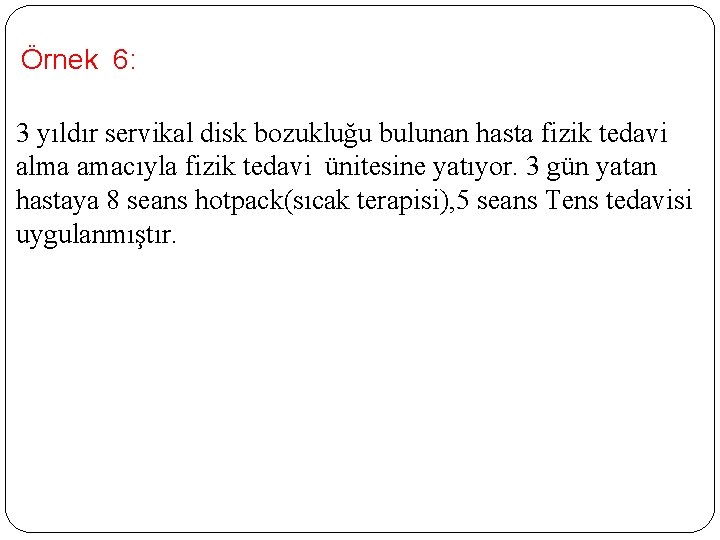 Örnek 6:

3 yıldır servikal disk bozukluğu bulunan hasta fizik tedavi alma amacıyla fizik tedavi  ünitesine yatıyor. 3 gün yatan hastaya 8 seans hotpack(sıcak terapisi),5 seans Tens tedavisi uygulanmıştır.